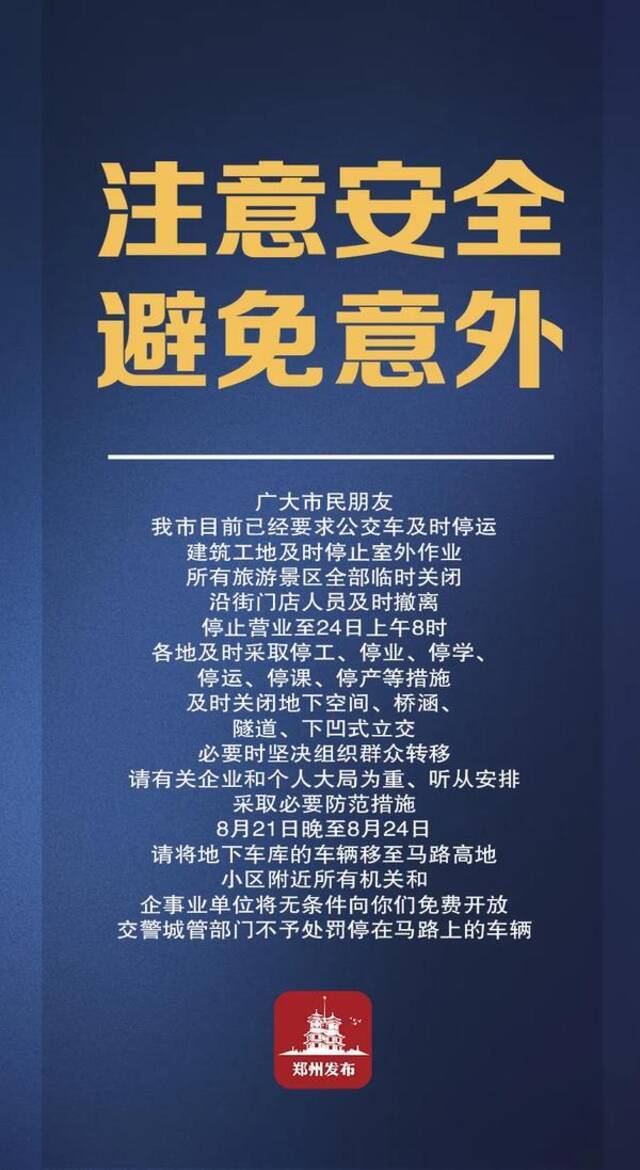 注意安全
避免意外

广大市民朋友
我市目前已经要求公交车及时停运
建筑工地及时停止室外作业
所有旅游景区全部临时关闭
沿街门店人员及时撤离
停止营业至24日上午8时
各地及时采取停工、停业、停学、
停运、停课、停产等措施
及时关闭地下空间、桥涵、
隧道、下凹式立交
必要时坚决组织群众转移
请有关企业和个人大局为重、听从安排
采取必要防范措施
8月21日晚至8月24日
请将地下车库的车辆移至马路高地
小区附近所有机关和
企事业单位将无条件向你们免费开放
交警城管部门不予处罚停在马路上的车辆

郑州发布